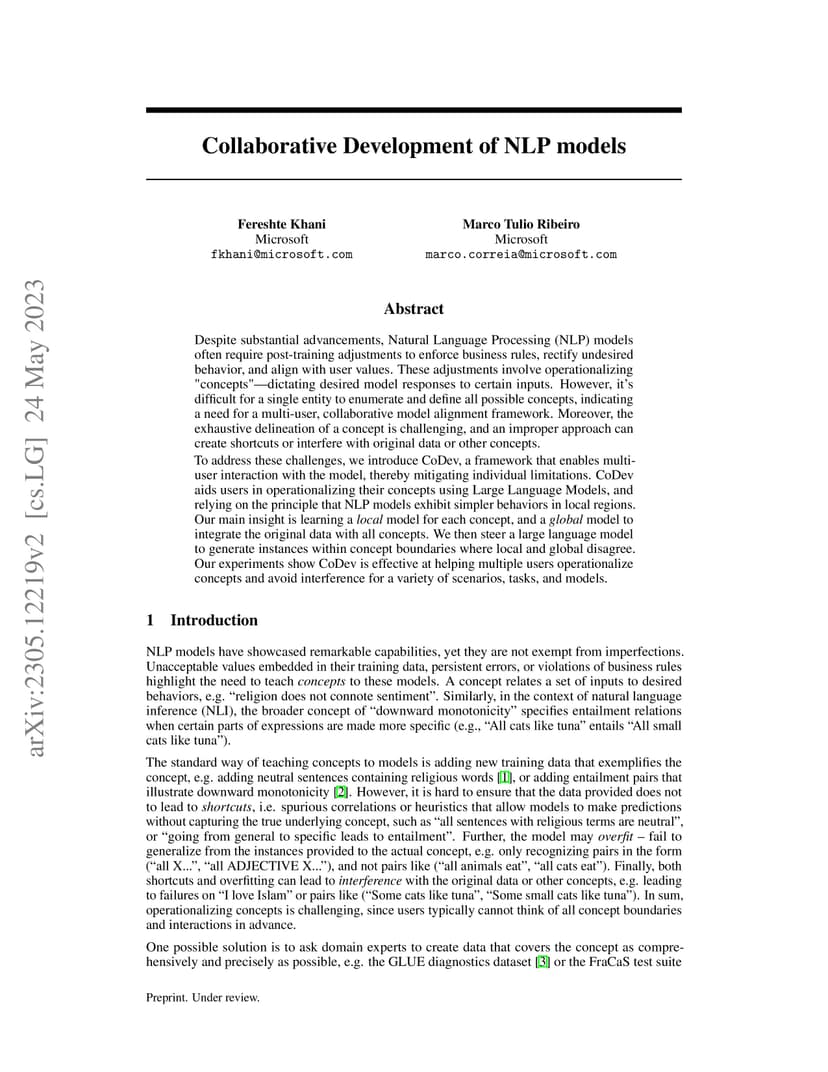 arXiv:2305.12219v2 [cs.LG] 24 May 2023

Collaborative Development of NLP models

Fereshte Khani
Microsoft
fkhani@microsoft.com

Marco Tulio Ribeiro
Microsoft
marco.correia@microsoft.com

Abstract

Despite substantial advancements, Natural Language Processing (NLP) models often require post-training adjustments to enforce business rules, rectify undesired behavior, and align with user values. These adjustments involve operationalizing "concepts"—dictating desired model responses to certain inputs. However, it's difficult for a single entity to enumerate and define all possible concepts, indicating a need for a multi-user, collaborative model alignment framework. Moreover, the exhaustive delineation of a concept is challenging, and an improper approach can create shortcuts or interfere with original data or other concepts.

To address these challenges, we introduce CoDev, a framework that enables multi-user interaction with the model, thereby mitigating individual limitations. CoDev aids users in operationalizing their concepts using Large Language Models, and relying on the principle that NLP models exhibit simpler behaviors in local regions. Our main insight is learning a local model for each concept, and a global model to integrate the original data with all concepts. We then steer a large language model to generate instances within concept boundaries where local and global disagree. Our experiments show CoDev is effective at helping multiple users operationalize concepts and avoid interference for a variety of scenarios, tasks, and models.

1 Introduction

NLP models have showcased remarkable capabilities, yet they are not exempt from imperfections. Unacceptable values embedded in their training data, persistent errors, or violations of business rules highlight the need to teach concepts to these models. A concept relates a set of inputs to desired behaviors, e.g. “religion does not connote sentiment”. Similarly, in the context of natural language inference (NLI), the broader concept of “downward monotonicity” specifies entailment relations when certain parts of expressions are made more specific (e.g., “All cats like tuna” entails “All small cats like tuna”).

The standard way of teaching concepts to models is adding new training data that exemplifies the concept, e.g. adding neutral sentences containing religious words [1], or adding entailment pairs that illustrate downward monotonicity [2]. However, it is hard to ensure that the data provided does not to lead to shortcuts, i.e. spurious correlations or heuristics that allow models to make predictions without capturing the true underlying concept, such as “all sentences with religious terms are neutral”, or “going from general to specific leads to entailment”. Further, the model may overfit – fail to generalize from the instances provided to the actual concept, e.g. only recognizing pairs in the form (“all X...”, “all ADJECTIVE X...”), and not pairs like (“all animals eat”, “all cats eat”). Finally, both shortcuts and overfitting can lead to interference with the original data or other concepts, e.g. leading to failures on “I love Islam” or pairs like (“Some cats like tuna”, “Some small cats like tuna”). In sum, operationalizing concepts is challenging, since users typically cannot think of all concept boundaries and interactions in advance.

One possible solution is to ask domain experts to create data that covers the concept as comprehensively and precisely as possible, e.g. the GLUE diagnostics dataset [3] or the FraCaS test suite

Preprint. Under review.